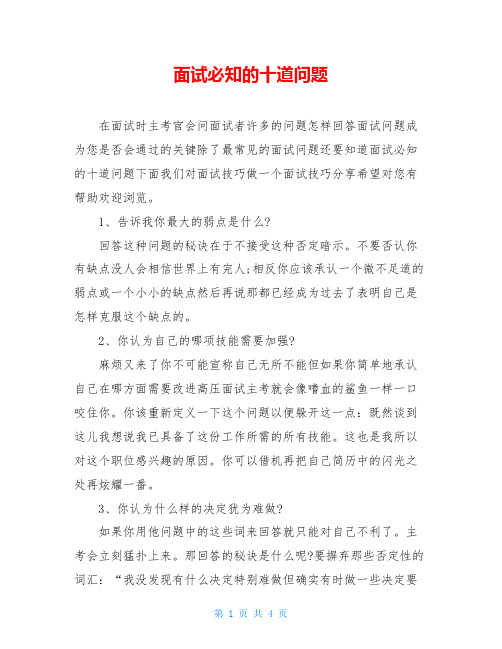 面试必知的十道问题

在面试时主考官会问面试者许多的问题怎样回答面试问题成为您是否会通过的关键除了最常见的面试问题还要知道面试必知的十道问题下面我们对面试技巧做一个面试技巧分享希望对您有帮助欢迎浏览。

1、告诉我你最大的弱点是什么?

回答这种问题的秘诀在于不接受这种否定暗示。不要否认你有缺点没人会相信世界上有完人;相反你应该承认一个微不足道的弱点或一个小小的缺点然后再说那都已经成为过去了表明自己是怎样克服这个缺点的。

2、你认为自己的哪项技能需要加强?

麻烦又来了你不可能宣称自己无所不能但如果你简单地承认自己在哪方面需要改进高压面试主考就会像嗜血的鲨鱼一样一口咬住你。你该重新定义一下这个问题以便躲开这一点：既然谈到这儿我想说我已具备了这份工作所需的所有技能。这也是我所以对这个职位感兴趣的原因。你可以借机再把自己简历中的闪光之处再炫耀一番。

3、你认为什么样的决定犹为难做?

如果你用他问题中的这些词来回答就只能对自己不利了。主考会立刻猛扑上来。那回答的秘诀是什么呢?要摒弃那些否定性的词汇：“我没发现有什么决定特别难做但确实有时做一些决定要

第 1 页 共 4 页